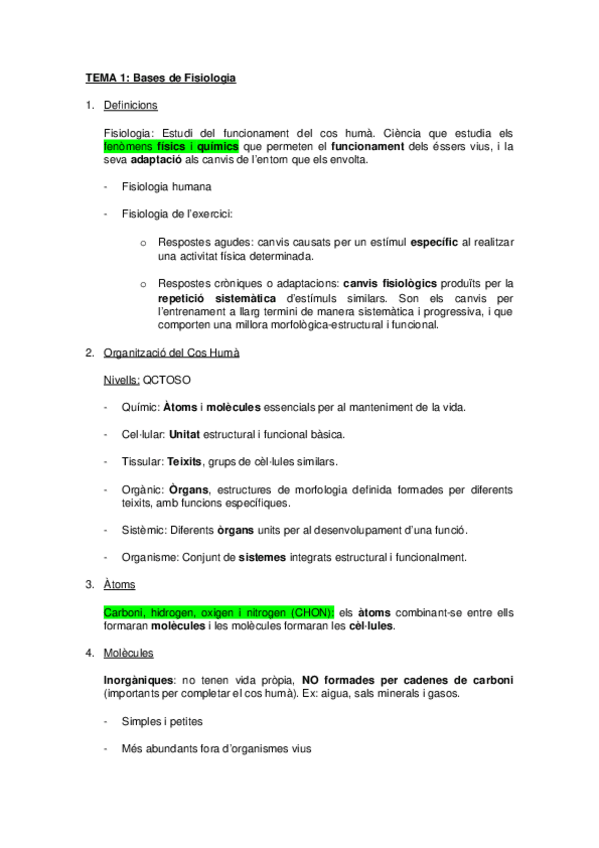 TEMA 1: Bases de Fisiologia

1. Definicions

Fisiologia: Estudi del funcionament del cos humà. Ciència que estudia els fenòmens físics i químics que permeten el funcionament dels éssers vius, i la seva adaptació als canvis de l'entorn que els envolta.

- Fisiologia humana

- Fisiologia de l'exercici:

o Respostes agudes: canvis causats per un estímul específic al realitzar una activitat física determinada.

o Respostes cròniques o adaptacions: canvis fisiològics produïts per la repetició sistemàtica d'estímuls similars. Son els canvis per l'entrenament a llarg termini de manera sistemàtica i progressiva, i que comporten una millora morfològica-estructural i funcional.

2. Organització del Cos Humà

Nivells: QCTOSO

- Químic: Àtoms i molècules essencials per al manteniment de la vida.

- Cel·lular: Unitat estructural i funcional bàsica.

- Tissular: Teixits, grups de cèl·lules similars.

- Orgànic: Òrgans, estructures de morfologia definida formades per diferents teixits, amb funcions específiques.

- Sistèmic: Diferents òrgans units per al desenvolupament d'una funció.

- Organisme: Conjunt de sistemes integrats estructural i funcionalment.

3. Àtoms

Carboni, hidrogen, oxigen i nitrogen (CHON): els àtoms combinant-se entre ells formaran molècules i les molècules formaran les cèl·lules.

4. Molècules

Inorgàniques: no tenen vida pròpia, NO formades per cadenes de carboni (importants per completar el cos humà). Ex: aigua, sals minerals i gasos.

- Simples i petites

- Més abundants fora d'organismes vius